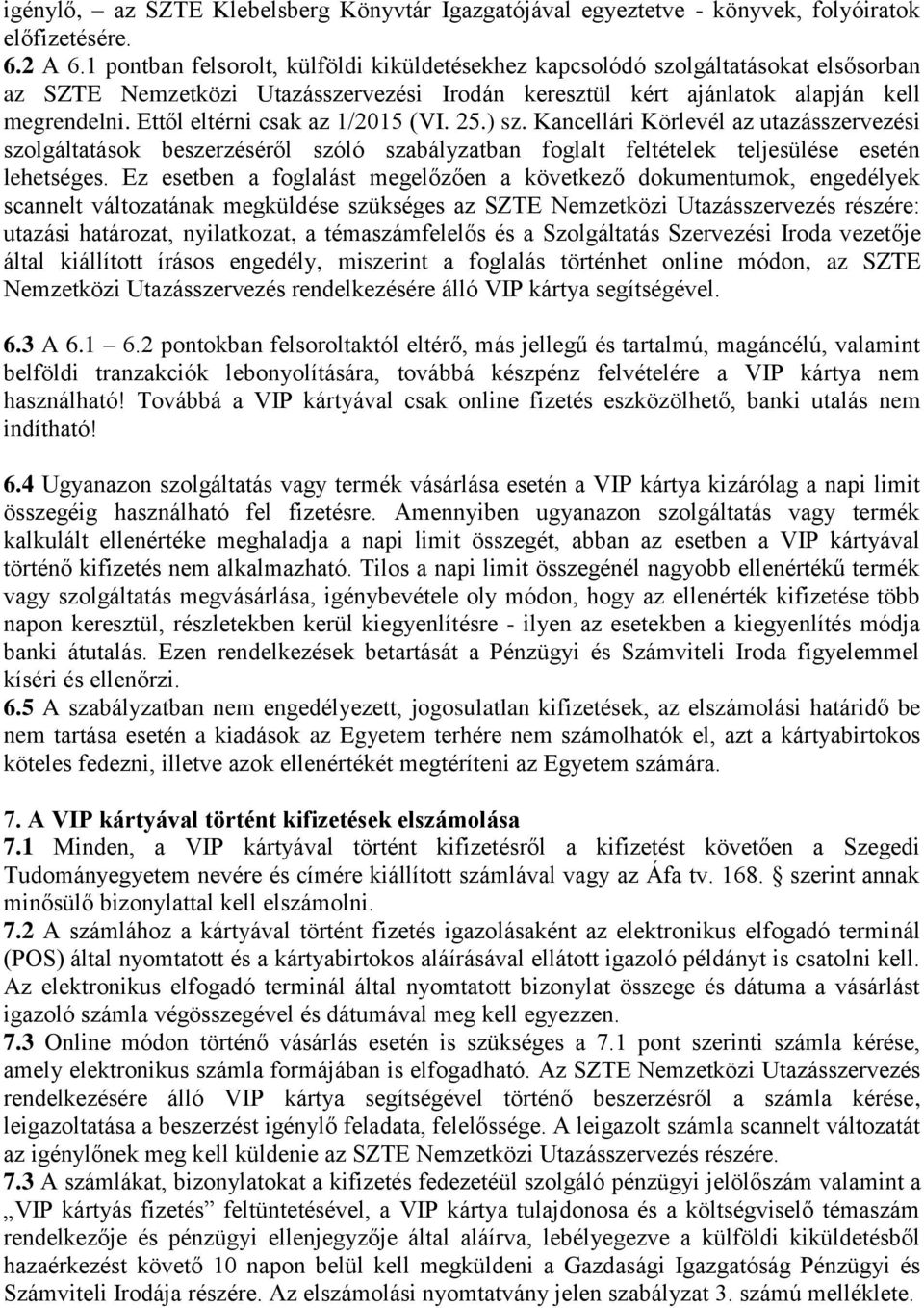 igénylő, – az SZTE Klebelsberg Könyvtár Igazgatójával egyeztetve - könyvek, folyóiratok előfizetésére.
6.2 A 6.1 pontban felsorolt, külföldi kiküldetésekhez kapcsolódó szolgáltatásokat elsősorban az SZTE Nemzetközi Utazásszervezési Irodán keresztül kért ajánlatok alapján kell megrendelni. Ettől eltérni csak az 1/2015 (VI. 25.) sz. Kancellári Körlevél az utazásszervezési szolgáltatások beszerzéséről szóló szabályzatban foglalt feltételek teljesülése esetén lehetséges. Ez esetben a foglalást megelőzően a következő dokumentumok, engedélyek scannelt változatának megküldése szükséges az SZTE Nemzetközi Utazásszervezés részére: utazási határozat, nyilatkozat, a témaszámfelelős és a Szolgáltatás Szervezési Iroda vezetője által kiállított írásos engedély, miszerint a foglalás történhet online módon, az SZTE Nemzetközi Utazásszervezés rendelkezésére álló VIP kártya segítségével.

6.3 A 6.1 – 6.2 pontokban felsoroltaktól eltérő, más jellegű és tartalmú, magáncélú, valamint belföldi tranzakciók lebonyolítására, továbbá készpénz felvételére a VIP kártya nem használható! Továbbá a VIP kártyával csak online fizetés eszközölhető, banki utalás nem indítható!

6.4 Ugyanazon szolgáltatás vagy termék vásárlása esetén a VIP kártya kizárólag a napi limit összegéig használható fel fizetésre. Amennyiben ugyanazon szolgáltatás vagy termék kalkulált ellenértéke meghaladja a napi limit összegét, abban az esetben a VIP kártyával történő kifizetés nem alkalmazható. Tilos a napi limit összegénél nagyobb ellenértékű termék vagy szolgáltatás megvásárlása, igénybevétele oly módon, hogy az ellenérték kifizetése több napon keresztül, részletekben kerül kiegyenlítésre - ilyen az esetekben a kiegyenlítés módja banki átutalás. Ezen rendelkezések betartását a Pénzügyi és Számviteli Iroda figyelemmel kíséri és ellenőrzi.
6.5 A szabályzatban nem engedélyezett, jogosulatlan kifizetések, az elszámolási határidő be nem tartása esetén a kiadások az Egyetem terhére nem számolhatók el, azt a kártyabirtokos köteles fedezni, illetve azok ellenértékét megtéríteni az Egyetem számára.

7. A VIP kártyával történt kifizetések elszámolása
7.1 Minden, a VIP kártyával történt kifizetésről a kifizetést követően a Szegedi Tudományegyetem nevére és címére kiállított számlával vagy az Áfa tv. 168. § szerint annak minősülő bizonylattal kell elszámolni.
7.2 A számlához a kártyával történt fizetés igazolásaként az elektronikus elfogadó terminál (POS) által nyomtatott és a kártyabirtokos aláírásával ellátott igazoló példányt is csatolni kell. Az elektronikus elfogadó terminál által nyomtatott bizonylat összege és dátuma a vásárlást igazoló számla végösszegével és dátumával meg kell egyezzen.
7.3 Online módon történő vásárlás esetén is szükséges a 7.1 pont szerinti számla kérése, amely elektronikus számla formájában is elfogadható. Az SZTE Nemzetközi Utazásszervezés rendelkezésére álló VIP kártya segítségével történő beszerzésről a számla kérése, leigazoltatása a beszerzést igénylő feladata, felelőssége. A leigazolt számla scannelt változatát az igénylőnek meg kell küldenie az SZTE Nemzetközi Utazásszervezés részére.
7.3 A számlákat, bizonylatokat a kifizetés fedezetéül szolgáló pénzügyi jelölőszám valamint a „VIP kártyás fizetés” feltüntetésével, a VIP kártya tulajdonosa és a költségviselő témaszám rendelkezője és pénzügyi ellenjegyzője által aláírva, lebélyegezve a külföldi kiküldetésből hazaérkezést követő 10 napon belül kell megküldeni a Gazdasági Igazgatóság Pénzügyi és Számviteli Irodája részére. Az elszámolási nyomtatvány jelen szabályzat 3. számú melléklete.